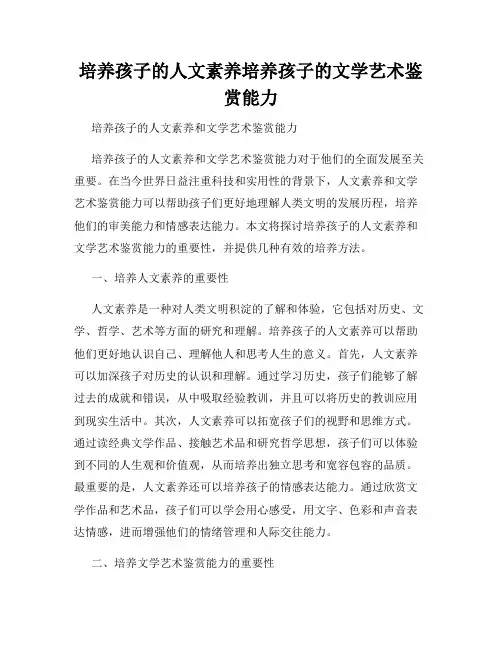 培养孩子的人文素养培养孩子的文学艺术鉴赏能力

培养孩子的人文素养和文学艺术鉴赏能力

培养孩子的人文素养和文学艺术鉴赏能力对于他们的全面发展至关重要。在当今世界日益注重科技和实用性的背景下，人文素养和文学艺术鉴赏能力可以帮助孩子们更好地理解人类文明的发展历程，培养他们的审美能力和情感表达能力。本文将探讨培养孩子的人文素养和文学艺术鉴赏能力的重要性，并提供几种有效的培养方法。

一、培养人文素养的重要性

人文素养是一种对人类文明积淀的了解和体验，它包括对历史、文学、哲学、艺术等方面的研究和理解。培养孩子的人文素养可以帮助他们更好地认识自己、理解他人和思考人生的意义。首先，人文素养可以加深孩子对历史的认识和理解。通过学习历史，孩子们能够了解过去的成就和错误，从中吸取经验教训，并且可以将历史的教训应用到现实生活中。其次，人文素养可以拓宽孩子们的视野和思维方式。通过读经典文学作品、接触艺术品和研究哲学思想，孩子们可以体验到不同的人生观和价值观，从而培养出独立思考和宽容包容的品质。最重要的是，人文素养还可以培养孩子的情感表达能力。通过欣赏文学作品和艺术品，孩子们可以学会用心感受，用文字、色彩和声音表达情感，进而增强他们的情绪管理和人际交往能力。

二、培养文学艺术鉴赏能力的重要性